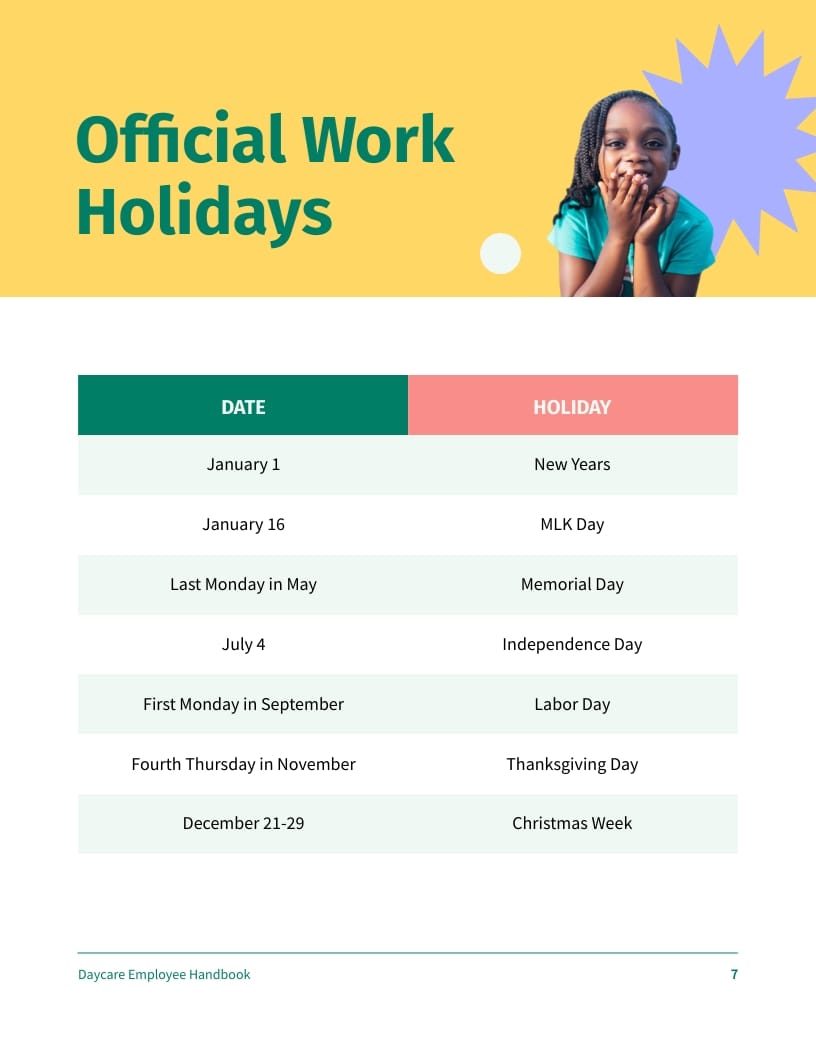 Official Work Holidays

| DATE | HOLIDAY |
|---|---|
| January 1 | New Years |
| January 16 | MLK Day |
| Last Monday in May | Memorial Day |
| July 4 | Independence Day |
| First Monday in September | Labor Day |
| Fourth Thursday in November | Thanksgiving Day |
| December 21-29 | Christmas Week |

Daycare Employee Handbook

7